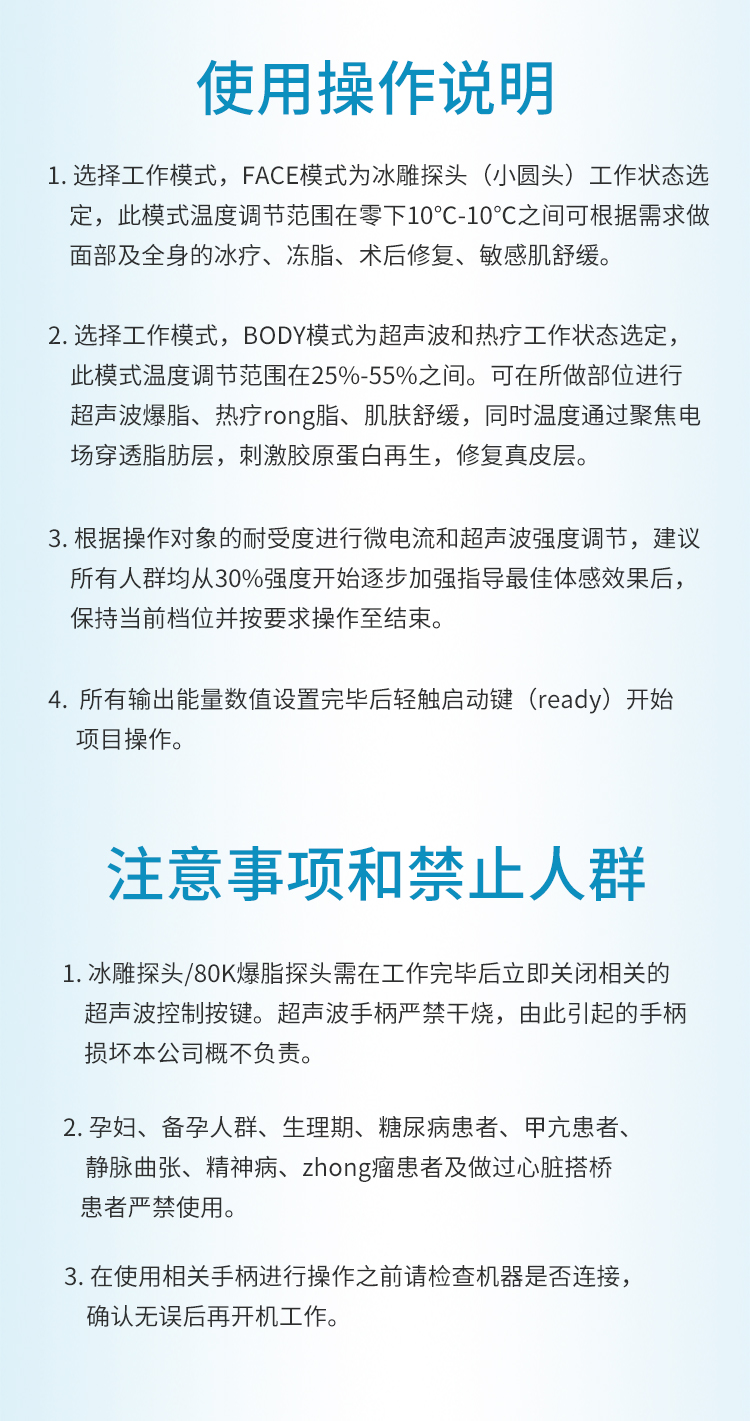 使用操作说明

1. 选择工作模式，FACE模式为冰雕探头（小圆头）工作状态选定，此模式温度调节范围在零下10°C-10°C之间可根据需求做面部及全身的冰疗、冻脂、术后修复、敏感肌舒缓。

2. 选择工作模式，BODY模式为超声波和热疗工作状态选定，此模式温度调节范围在25%-55%之间。可在所做部位进行超声波爆脂、热疗rong脂、肌肤舒缓，同时温度通过聚焦电场穿透脂肪层，刺激胶原蛋白再生，修复真皮层。

3. 根据操作对象的耐受度进行微电流和超声波强度调节，建议所有人群均从30%强度开始逐步加强指导最佳体感效果后，保持当前档位并按要求操作至结束。

4. 所有输出能量数值设置完毕后轻触启动键（ready）开始项目操作。

注意事项和禁止人群

1. 冰雕探头/80K爆脂探头需在工作完毕后立即关闭相关的超声波控制按键。超声波手柄严禁干烧，由此引起的手柄损坏本公司概不负责。

2. 孕妇、备孕人群、生理期、糖尿病患者、甲亢患者、静脉曲张、精神病、zhong瘤患者及做过心脏搭桥患者严禁使用。

3. 在使用相关手柄进行操作之前请检查机器是否连接，确认无误后再开机工作。